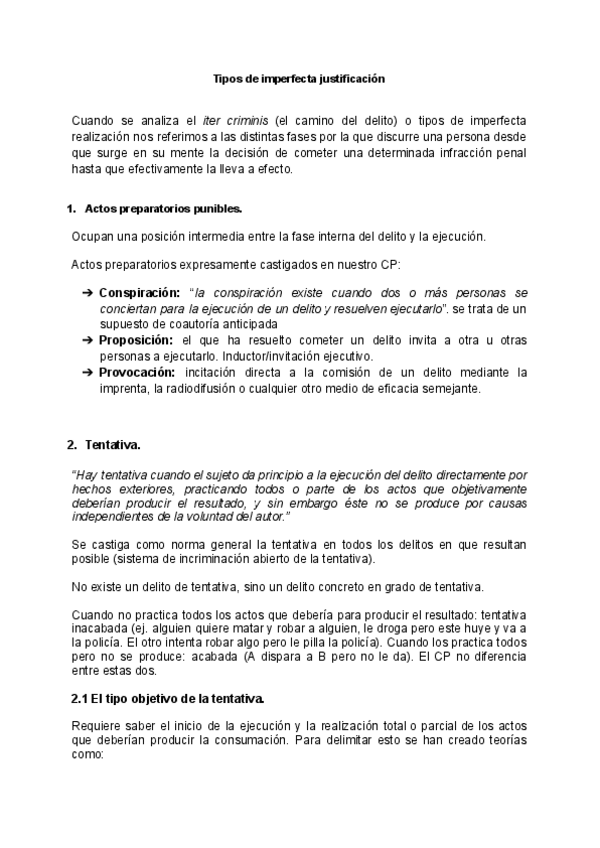 Tipos de imperfecta justificación

Cuando se analiza el iter criminis (el camino del delito) o tipos de imperfecta realización nos referimos a las distintas fases por la que discurre una persona desde que surge en su mente la decisión de cometer una determinada infracción penal hasta que efectivamente la lleva a efecto.

1. Actos preparatorios punibles.

Ocupan una posición intermedia entre la fase interna del delito y la ejecución.

Actos preparatorios expresamente castigados en nuestro CP:

➔ Conspiración: "la conspiración existe cuando dos o más personas se conciertan para la ejecución de un delito y resuelven ejecutarlo". se trata de un supuesto de coautoría anticipada
➔ Proposición: el que ha resuelto cometer un delito invita a otra u otras personas a ejecutarlo. Inductor/invitación ejecutivo.
➔ Provocación: incitación directa a la comisión de un delito mediante la imprenta, la radiodifusión o cualquier otro medio de eficacia semejante.

2. Tentativa.

"Hay tentativa cuando el sujeto da principio a la ejecución del delito directamente por hechos exteriores, practicando todos o parte de los actos que objetivamente deberían producir el resultado, y sin embargo éste no se produce por causas independientes de la voluntad del autor."

Se castiga como norma general la tentativa en todos los delitos en que resultan posible (sistema de incriminación abierto de la tentativa).

No existe un delito de tentativa, sino un delito concreto en grado de tentativa.

Cuando no practica todos los actos que debería para producir el resultado: tentativa inacabada (ej. alguien quiere matar y robar a alguien, le droga pero este huye y va a la policía. El otro intenta robar algo pero le pilla la policía). Cuando los practica todos pero no se produce: acabada (A dispara a B pero no le da). El CP no diferencia entre estas dos.

2.1 El tipo objetivo de la tentativa.

Requiere saber el inicio de la ejecución y la realización total o parcial de los actos que deberían producir la consumación. Para delimitar esto se han creado teorías como: